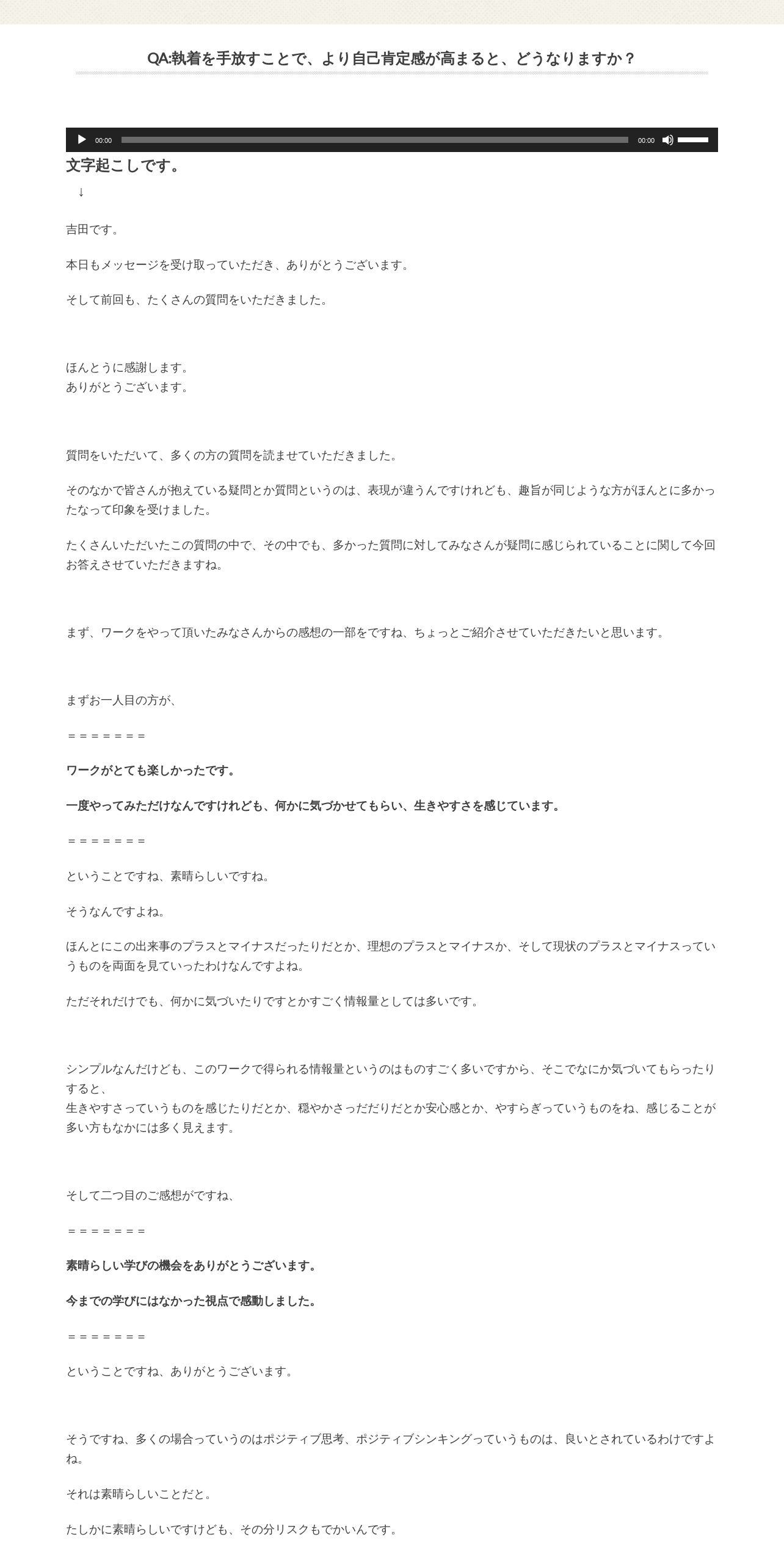 QA:執着を手放すことで、より自己肯定感が高まると、どうなりますか？

00:00 00:00

文字起こしです。
↓

吉田です。

本日もメッセージを受け取っていただき、ありがとうございます。

そして前回も、たくさんの質問をいただきました。

ほんとうに感謝します。
ありがとうございます。

質問をいただいて、多くの方の質問を読ませていただきました。

そのなかで皆さんが抱えている疑問とか質問というのは、表現が違うんですけれども、趣旨が同じような方がほんとに多かったなって印象を受けました。

たくさんいただいたこの質問の中で、その中でも、多かった質問に対してみなさんが疑問に感じられていることに関して今回お答えさせていただきますね。

まず、ワークをやって頂いたみなさんからの感想の一部をですね、ちょっとご紹介させていただきたいと思います。

まずお一人目の方が、

＝＝＝＝＝＝＝

ワークがとても楽しかったです。

一度やってみただけなんですけれども、何かに気づかせてもらい、生きやすさを感じています。

＝＝＝＝＝＝＝

ということですね、素晴らしいですね。

そうなんですよね。

ほんとにこの出来事のプラスとマイナスだったりだとか、理想のプラスとマイナスか、そして現状のプラスとマイナスっていうものを両面を見ていったわけなんですよね。

ただそれだけでも、何かに気づいたりですとかすごく情報量としては多いです。

シンプルなんだけども、このワークで得られる情報量というのはものすごく多いですから、そこでなにか気づいてもらったりすると、
生きやすさっていうものを感じたりだとか、穏やかさっだだりだとか安心感とか、やすらぎっていうものをね、感じることが多い方もなかには多く見えます。

そして二つ目のご感想がですね、

＝＝＝＝＝＝＝

素晴らしい学びの機会をありがとうございます。

今までの学びにはなかった視点で感動しました。

＝＝＝＝＝＝＝

ということですね、ありがとうございます。

そうですね、多くの場合っていうのはポジティブ思考、ポジティブシンキングっていうものは、良いとされているわけですよね。

それは素晴らしいことだと。

たしかに素晴らしいですけども、その分リスクもでかいんです。